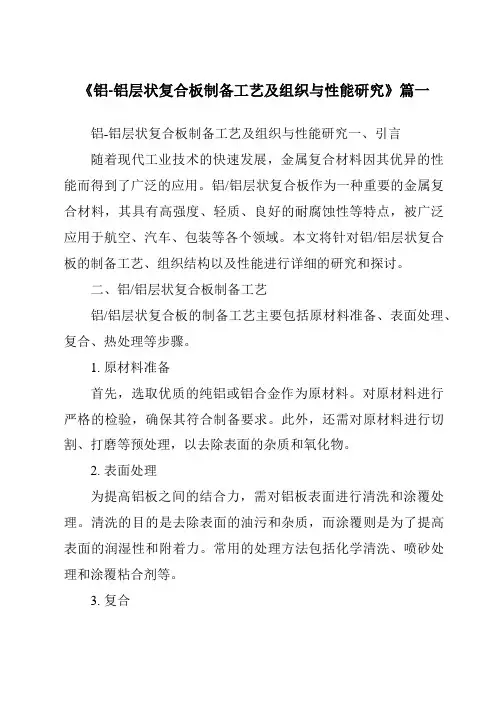 《铝-铝层状复合板制备工艺及组织与性能研究》篇一

铝-铝层状复合板制备工艺及组织与性能研究一、引言

随着现代工业技术的快速发展，金属复合材料因其优异的性能而得到了广泛的应用。铝/铝层状复合板作为一种重要的金属复合材料，其具有高强度、轻质、良好的耐腐蚀性等特点，被广泛应用于航空、汽车、包装等各个领域。本文将针对铝/铝层状复合板的制备工艺、组织结构以及性能进行详细的研究和探讨。

二、铝/铝层状复合板制备工艺

铝/铝层状复合板的制备工艺主要包括原材料准备、表面处理、复合、热处理等步骤。

1. 原材料准备

首先，选取优质的纯铝或铝合金作为原材料。对原材料进行严格的检验，确保其符合制备要求。此外，还需对原材料进行切割、打磨等预处理，以去除表面的杂质和氧化物。

2. 表面处理

为提高铝板之间的结合力，需对铝板表面进行清洗和涂覆处理。清洗的目的是去除表面的油污和杂质，而涂覆则是为了提高表面的润湿性和附着力。常用的处理方法包括化学清洗、喷砂处理和涂覆粘合剂等。

3. 复合